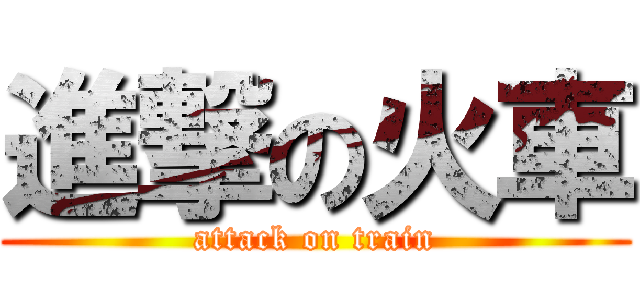 進撃の火車
attack on train